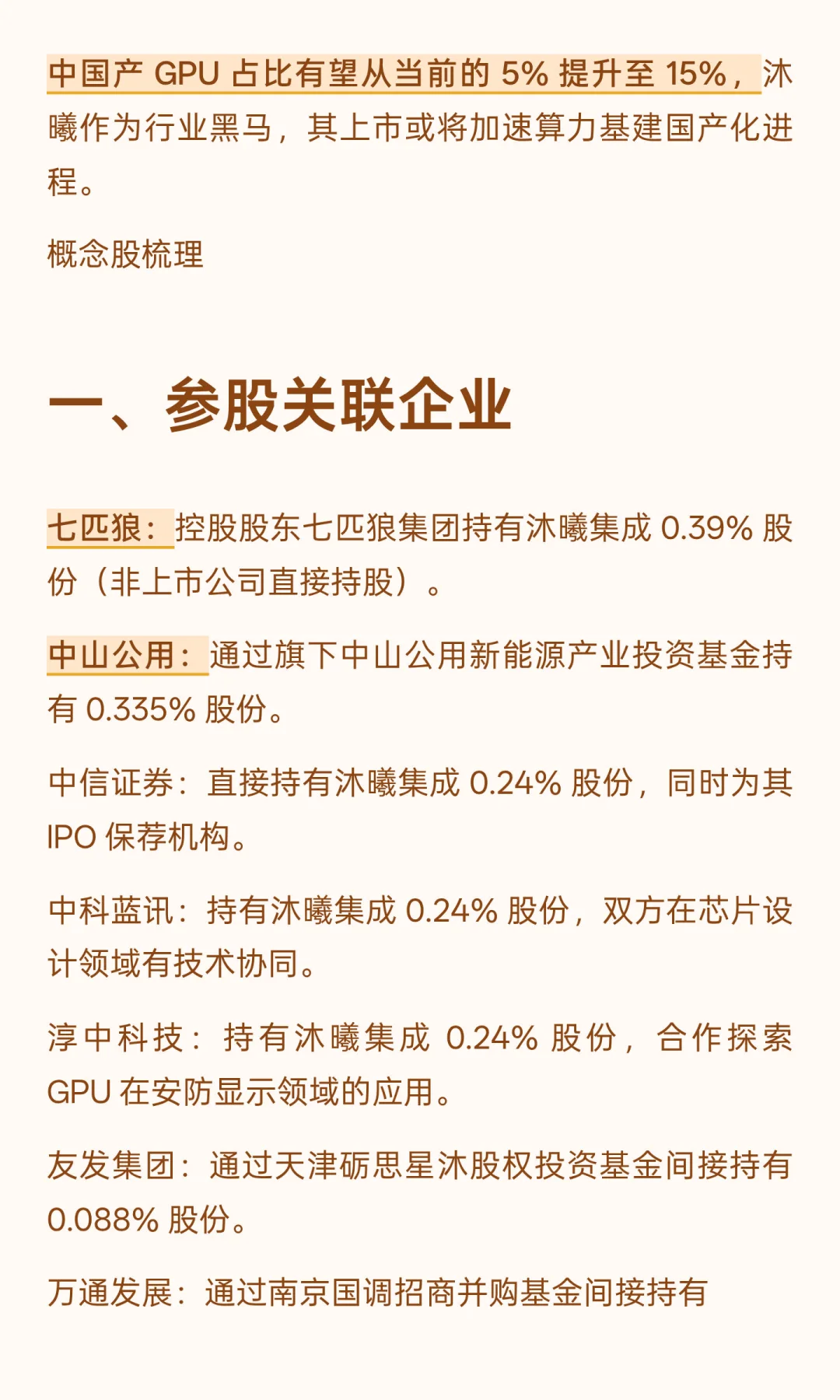 中国产 GPU 占比有望从当前的 5% 提升至 15%，沐曦作为行业黑马，其上市或将加速算力基建国产化进程。

概念股梳理

一、参股关联企业

七匹狼：控股股东七匹狼集团持有沐曦集成 0.39% 股份（非上市公司直接持股）。

中山公用：通过旗下中山公用新能源产业投资基金持有 0.335% 股份。

中信证券：直接持有沐曦集成 0.24% 股份，同时为其 IPO 保荐机构。

中科蓝讯：持有沐曦集成 0.24% 股份，双方在芯片设计领域有技术协同。

淳中科技：持有沐曦集成 0.24% 股份，合作探索 GPU 在安防显示领域的应用。

友发集团：通过天津砺思星沐股权投资基金间接持有 0.088% 股份。

万通发展：通过南京国调招商并购基金间接持有